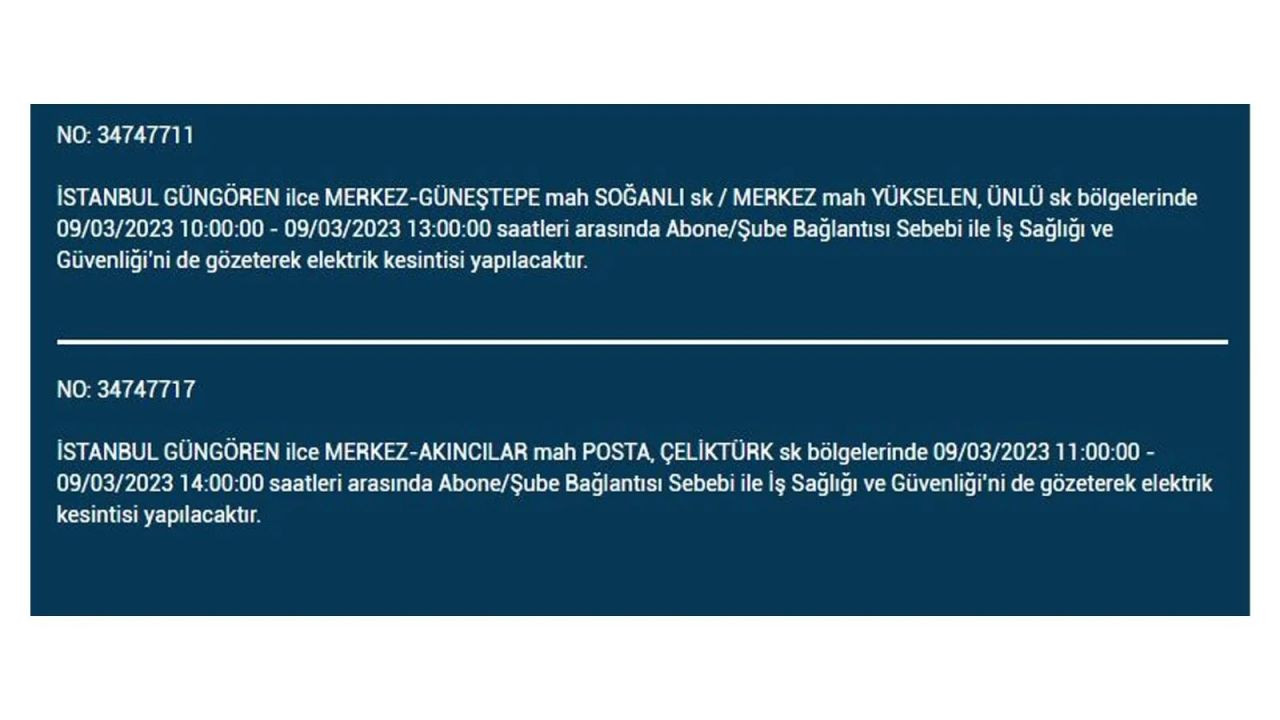 NO: 34747711

İSTANBUL GÜNGÖREN ilce MERKEZ-GÜNEŞTEPE mah SOĞANLI sk / MERKEZ mah YÜKSELEN, ÜNLÜ sk bölgelerinde 09/03/2023 10:00:00 - 09/03/2023 13:00:00 saatleri arasında Abone/Şube Bağlantısı Sebebi ile İş Sağlığı ve Güvenliği'ni de gözeterek elektrik kesintisi yapılacaktır.

NO: 34747717

İSTANBUL GÜNGÖREN ilce MERKEZ-AKINCILAR mah POSTA, ÇELİKTÜRK sk bölgelerinde 09/03/2023 11:00:00 - 09/03/2023 14:00:00 saatleri arasında Abone/Şube Bağlantısı Sebebi ile İş Sağlığı ve Güvenliği'ni de gözeterek elektrik kesintisi yapılacaktır.